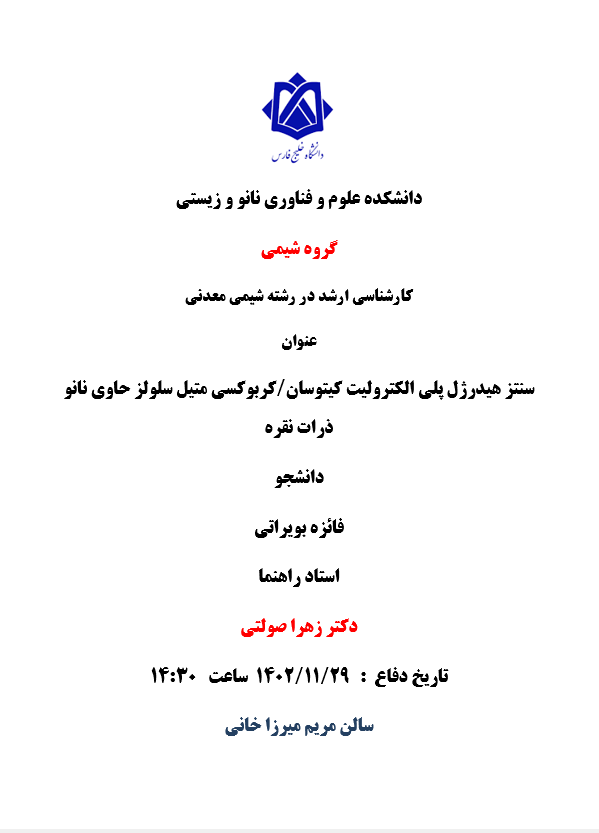 دانشگاه خلیج فارس

دانشکده علوم و فناوری نانو و زیستی

گروه شیمی

کارشناسی ارشد در رشته شیمی معدنی

عنوان

سنتز هیدرژل پلی الکترولیت کیتوسان/کربوکسی متیل سلولز حاوی نانو ذرات نقره

دانشجو

فائزه بویراتی

استاد راهنما

دکتر زهرا صولتی

تاریخ دفاع : ۱۴۰۲/۱۱/۲۹ ساعت ۱۴:۳۰

سالن مریم میرزا خانی